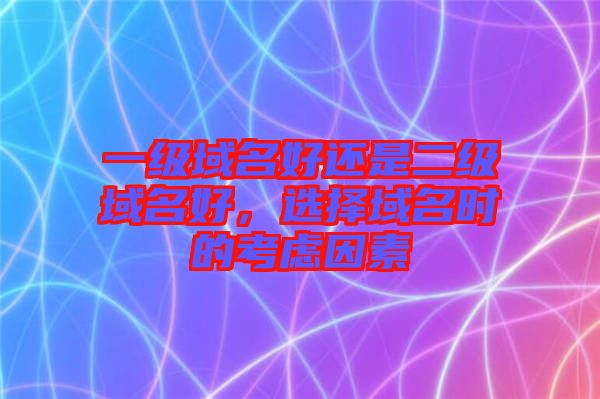 一级域名好还是二级域名好，选择域名时的考虑因素